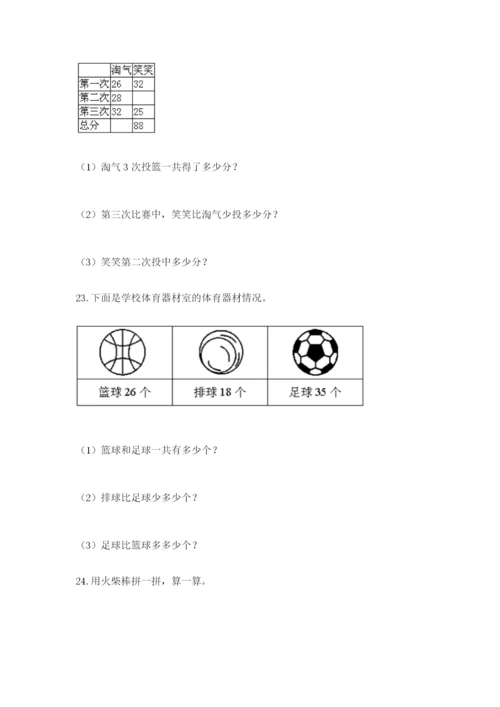 | | 淘气 | 笑笑 |
|---|---|---|
| 第一次 | 26 | 32 |
| 第二次 | 28 | |
| 第三次 | 32 | 25 |
| 总分 | | 88 |

（1）淘气 3 次投篮一共得了多少分？

（2）第三次比赛中，笑笑比淘气少投多少分？

（3）笑笑第二次投中多少分？

23. 下面是学校体育器材室的体育器材情况。

| 篮球 26 个 | 排球 18 个 | 足球 35 个 |
|---|---|---|

（1）篮球和足球一共有多少个？

（2）排球比足球少多少个？

（3）足球比篮球多多少个？

24. 用火柴棒拼一拼，算一算。